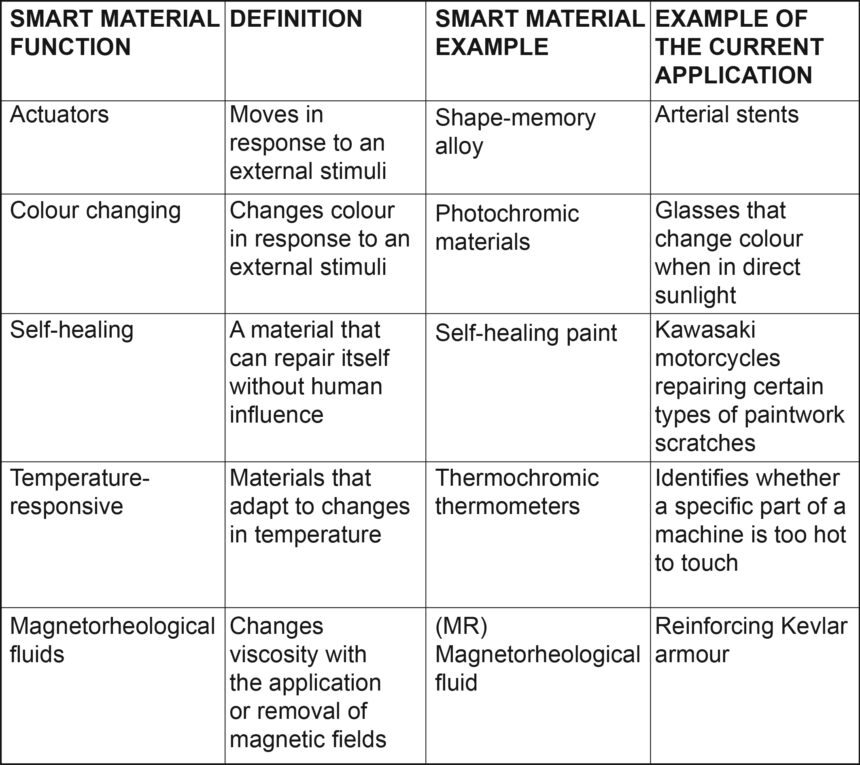 | SMART MATERIAL FUNCTION | DEFINITION | SMART MATERIAL EXAMPLE | EXAMPLE OF THE CURRENT APPLICATION |
|---|---|---|---|
| Actuators | Moves in response to an external stimuli | Shape-memory alloy | Arterial stents |
| Colour changing | Changes colour in response to an external stimuli | Photochromic materials | Glasses that change colour when in direct sunlight |
| Self-healing | A material that can repair itself without human influence | Self-healing paint | Kawasaki motorcycles repairing certain types of paintwork scratches |
| Temperature-responsive | Materials that adapt to changes in temperature | Thermochromic thermometers | Identifies whether a specific part of a machine is too hot to touch |
| Magnetorheological fluids | Changes viscosity with the application or removal of magnetic fields | (MR) Magnetorheological fluid | Reinforcing Kevlar armour |